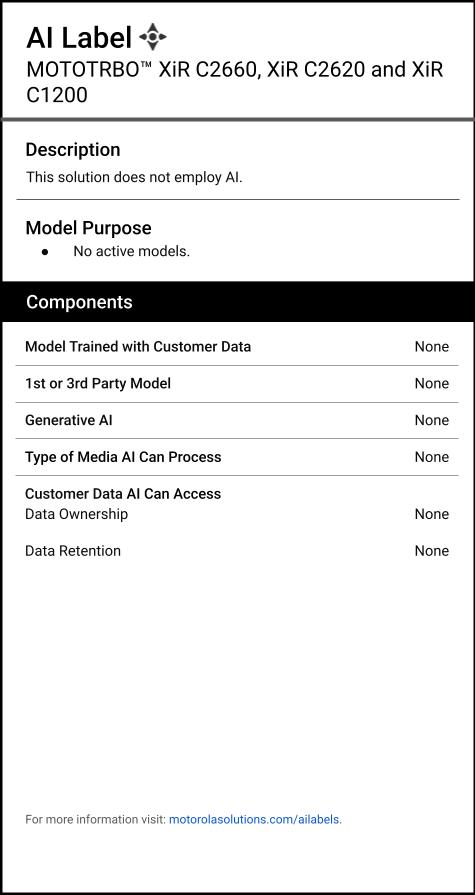 AI Label

MOTOTRBO™ XiR C2660, XiR C2620 and XiR C1200

Description

This solution does not employ AI.

Model Purpose

• No active models.

Components

Model Trained with Customer Data None

1st or 3rd Party Model None

Generative AI None

Type of Media AI Can Process None

Customer Data AI Can Access
Data Ownership None

Data Retention None

For more information visit: motorolasolutions.com/ailabels.